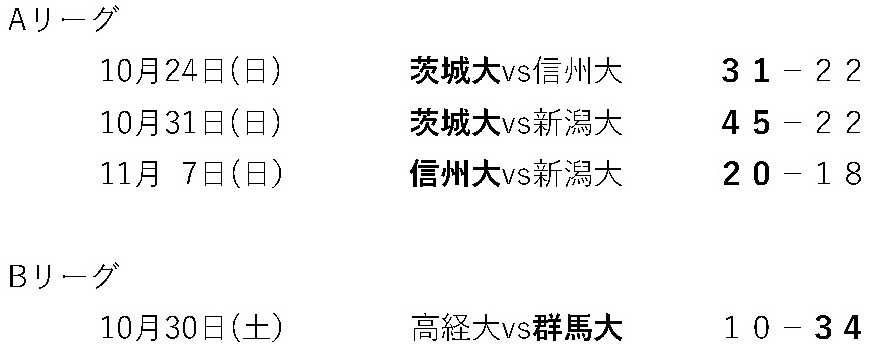 Aリーグ

10月24日(日)　茨城大vs信州大　３１－２２

10月31日(日)　茨城大vs新潟大　４５－２２

11月 7日(日)　信州大vs新潟大　２０－１８

Bリーグ

10月30日(土)　高経大vs群馬大　１０－３４